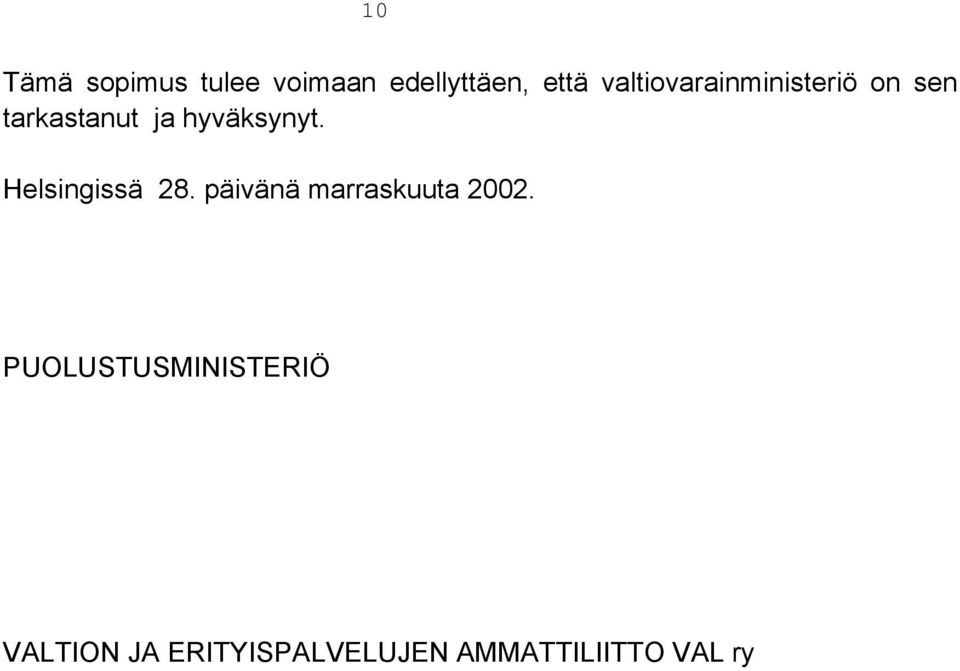 10

Tämä sopimus tulee voimaan edellyttäen, että valtiovarainministeriö on sen tarkastanut ja hyväksynyt.

Helsingissä 28. päivänä marraskuuta 2002.

PUOLUSTUSMINISTERIÖ

VALTION JA ERITYISPALVELUJEN AMMATTILIITTO VAL ry